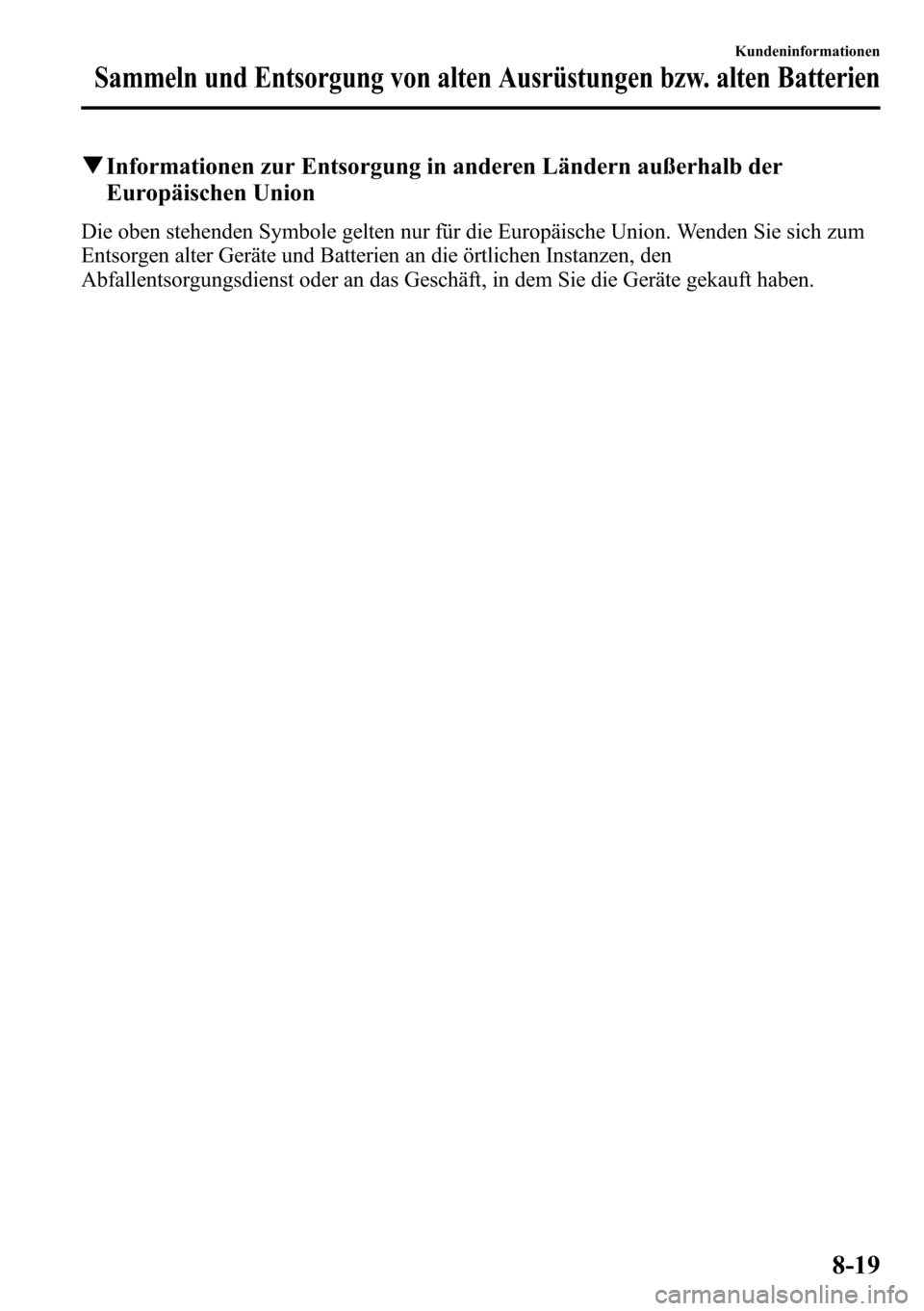 Kundeninformationen

Sammeln und Entsorgung von alten Ausrüstungen bzw. alten Batterien

▼Informationen zur Entsorgung in anderen Ländern außerhalb der Europäischen Union

Die oben stehenden Symbole gelten nur für die Europäische Union. Wenden Sie sich zum Entsorgen alter Geräte und Batterien an die örtlichen Instanzen, den Abfallentsorgungsdienst oder an das Geschäft, in dem Sie die Geräte gekauft haben.

8-19

carmanualsonline.info